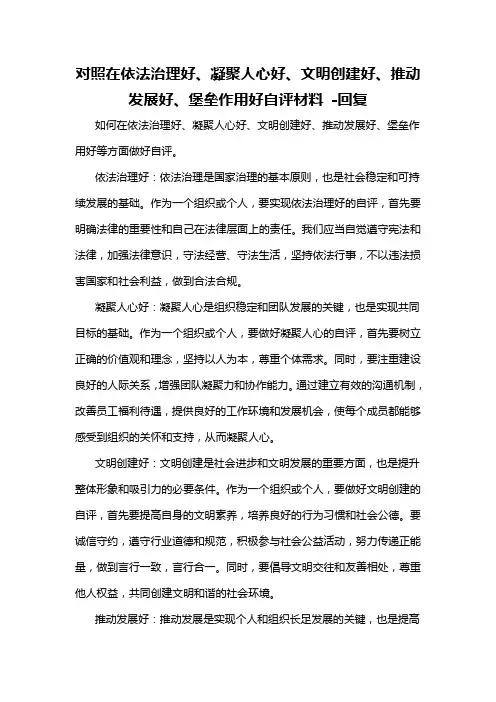 对照在依法治理好、凝聚人心好、文明创建好、推动发展好、堡垒作用好自评材料 -回复

如何在依法治理好、凝聚人心好、文明创建好、推动发展好、堡垒作用好等方面做好自评。

依法治理好：依法治理是国家治理的基本原则，也是社会稳定和可持续发展的基础。作为一个组织或个人，要实现依法治理好的自评，首先要明确法律的重要性和自己在法律层面上的责任。我们应当自觉遵守宪法和法律，加强法律意识，守法经营、守法生活，坚持依法行事，不以违法损害国家和社会利益，做到合法合规。

凝聚人心好：凝聚人心是组织稳定和团队发展的关键，也是实现共同目标的基础。作为一个组织或个人，要做好凝聚人心的自评，首先要树立正确的价值观和理念，坚持以人为本，尊重个体需求。同时，要注重建设良好的人际关系，增强团队凝聚力和协作能力。通过建立有效的沟通机制，改善员工福利待遇，提供良好的工作环境和发展机会，使每个成员都能够感受到组织的关怀和支持，从而凝聚人心。

文明创建好：文明创建是社会进步和文明发展的重要方面，也是提升整体形象和吸引力的必要条件。作为一个组织或个人，要做好文明创建的自评，首先要提高自身的文明素养，培养良好的行为习惯和社会公德。要诚信守约，遵守行业道德和规范，积极参与社会公益活动，努力传递正能量，做到言行一致，言行合一。同时，要倡导文明交往和友善相处，尊重他人权益，共同创建文明和谐的社会环境。

推动发展好：推动发展是实现个人和组织长足发展的关键，也是提高